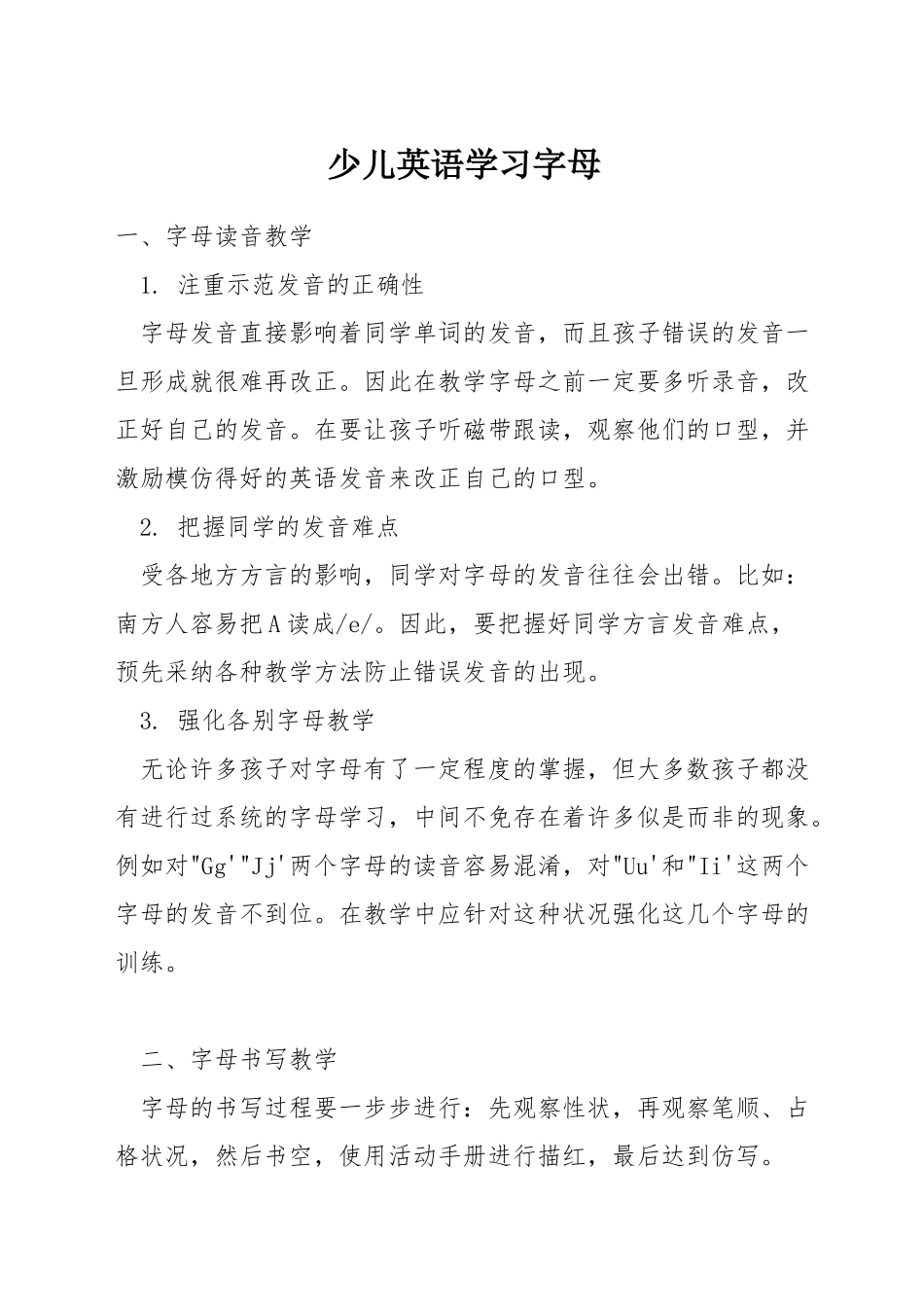 少儿英语学习字母

一、字母读音教学

1. 注重示范发音的正确性

字母发音直接影响着同学单词的发音，而且孩子错误的发音一旦形成就很难再改正。因此在教学字母之前一定要多听录音，改正好自己的发音。在要让孩子听磁带跟读，观察他们的口型，并激励模仿得好的英语发音来改正自己的口型。

2. 把握同学的发音难点

受各地方方言的影响，同学对字母的发音往往会出错。比如：南方人容易把A读成/e/。因此，要把握好同学方言发音难点，预先采纳各种教学方法防止错误发音的出现。

3. 强化各别字母教学

无论许多孩子对字母有了一定程度的掌握，但大多数孩子都没有进行过系统的字母学习，中间不免存在着许多似是而非的现象。例如对"Gg'"Jj'两个字母的读音容易混淆，对"Uu'和"Ii'这两个字母的发音不到位。在教学中应针对这种状况强化这几个字母的训练。

二、字母书写教学

字母的书写过程要一步步进行：先观察性状，再观察笔顺、占格状况，然后书空，使用活动手册进行描红，最后达到仿写。